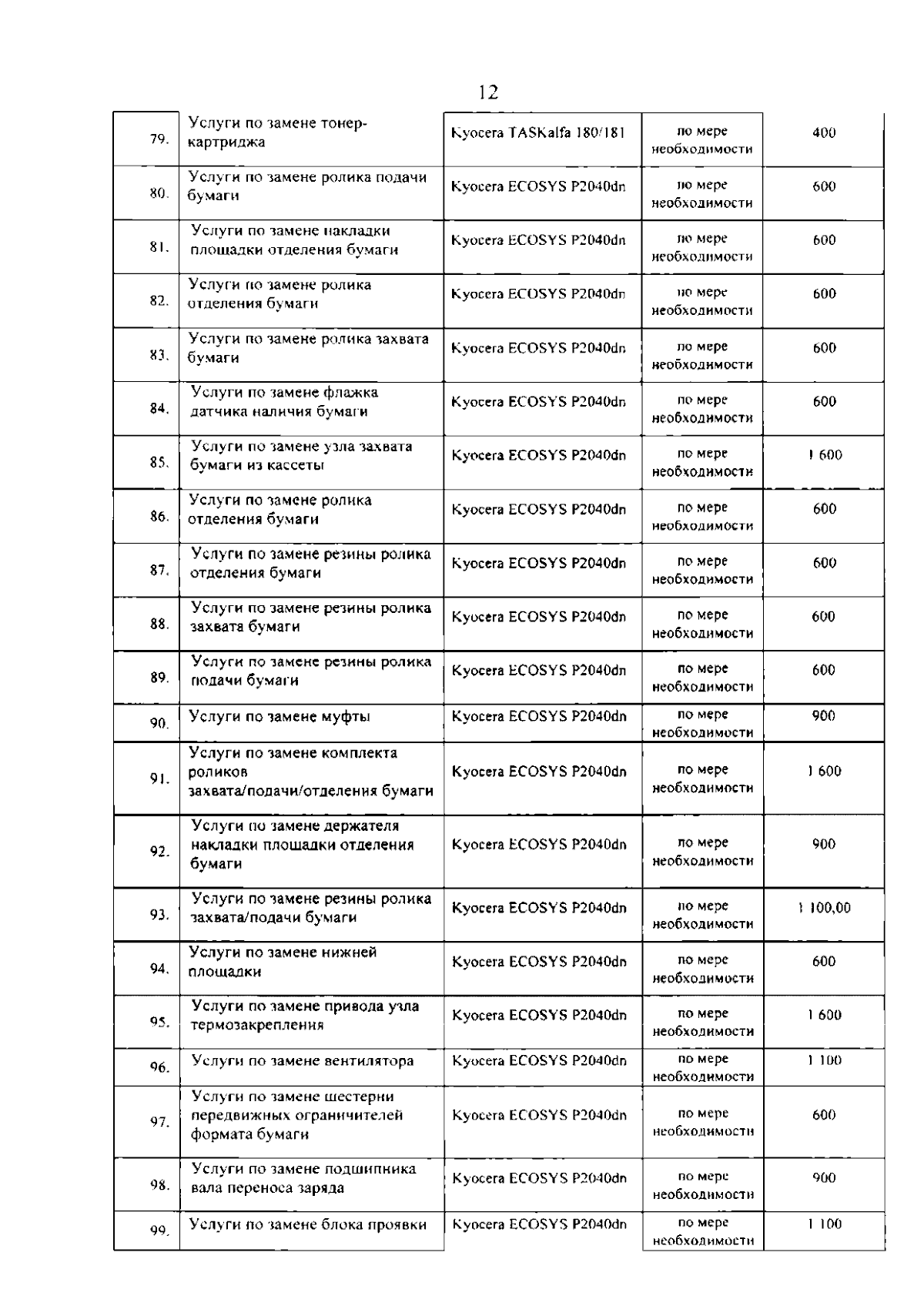 12

| | | | | |
|---|---|---|---|---|
| 79. | Услуги по замене тонер-картриджа | Kyocera TASKalfa 180/181 | по мере необходимости | 400 |
| 80. | Услуги по замене ролика подачи бумаги | Kyocera ECOSYS P2040dn | по мере необходимости | 600 |
| 81. | Услуги по замене накладки площадки отделения бумаги | Kyocera ECOSYS P2040dn | по мере необходимости | 600 |
| 82. | Услуги по замене ролика отделения бумаги | Kyocera ECOSYS P2040dn | по мере необходимости | 600 |
| 83. | Услуги по замене ролика захвата бумаги | Kyocera ECOSYS P2040dn | по мере необходимости | 600 |
| 84. | Услуги по замене флажка датчика наличия бумаги | Kyocera ECOSYS P2040dn | по мере необходимости | 600 |
| 85. | Услуги по замене узла захвата бумаги из кассеты | Kyocera ECOSYS P2040dn | по мере необходимости | 1 600 |
| 86. | Услуги по замене ролика отделения бумаги | Kyocera ECOSYS P2040dn | по мере необходимости | 600 |
| 87. | Услуги по замене резины ролика отделения бумаги | Kyocera ECOSYS P2040dn | по мере необходимости | 600 |
| 88. | Услуги по замене резины ролика захвата бумаги | Kyocera ECOSYS P2040dn | по мере необходимости | 600 |
| 89. | Услуги по замене резины ролика подачи бумаги | Kyocera ECOSYS P2040dn | по мере необходимости | 600 |
| 90. | Услуги по замене муфты | Kyocera ECOSYS P2040dn | по мере необходимости | 900 |
| 91. | Услуги по замене комплекта роликов захвата/подачи/отделения бумаги | Kyocera ECOSYS P2040dn | по мере необходимости | 1 600 |
| 92. | Услуги по замене держателя накладки площадки отделения бумаги | Kyocera ECOSYS P2040dn | по мере необходимости | 900 |
| 93. | Услуги по замене резины ролика захвата/подачи бумаги | Kyocera ECOSYS P2040dn | по мере необходимости | 1 100,00 |
| 94. | Услуги по замене нижней площадки | Kyocera ECOSYS P2040dn | по мере необходимости | 600 |
| 95. | Услуги по замене привода узла термозакрепления | Kyocera ECOSYS P2040dn | по мере необходимости | 1 600 |
| 96. | Услуги по замене вентилятора | Kyocera ECOSYS P2040dn | по мере необходимости | 1 100 |
| 97. | Услуги по замене шестерни передвижных ограничителей формата бумаги | Kyocera ECOSYS P2040dn | по мере необходимости | 600 |
| 98. | Услуги по замене подшипника вала переноса заряда | Kyocera ECOSYS P2040dn | по мере необходимости | 900 |
| 99. | Услуги по замене блока проявки | Kyocera ECOSYS P2040dn | по мере необходимости | 1 100 |